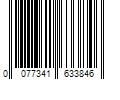 0 077341 633846